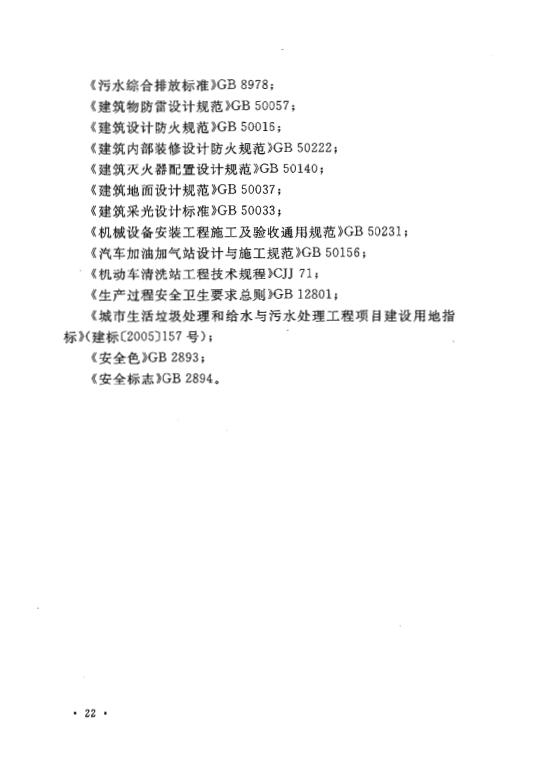 《污水综合排放标准》GB 8978；
《建筑物防雷设计规范》GB 50057；
《建筑设计防火规范》GB 50016；
《建筑内部装修设计防火规范》GB 50222；
《建筑灭火器配置设计规范》GB 50140；
《建筑地面设计规范》GB 50037；
《建筑采光设计标准》GB 50033；
《机械设备安装工程施工及验收通用规范》GB 50231；
《汽车加油加气站设计与施工规范》GB 50156；
《机动车清洗站工程技术规程》CJJ 71；
《生产过程安全卫生要求总则》GB 12801；
《城市生活垃圾处理和给水与污水处理工程项目建设用地指标》(建标〔2005〕157 号)；
《安全色》GB 2893；
《安全标志》GB 2894。

· 22 ·